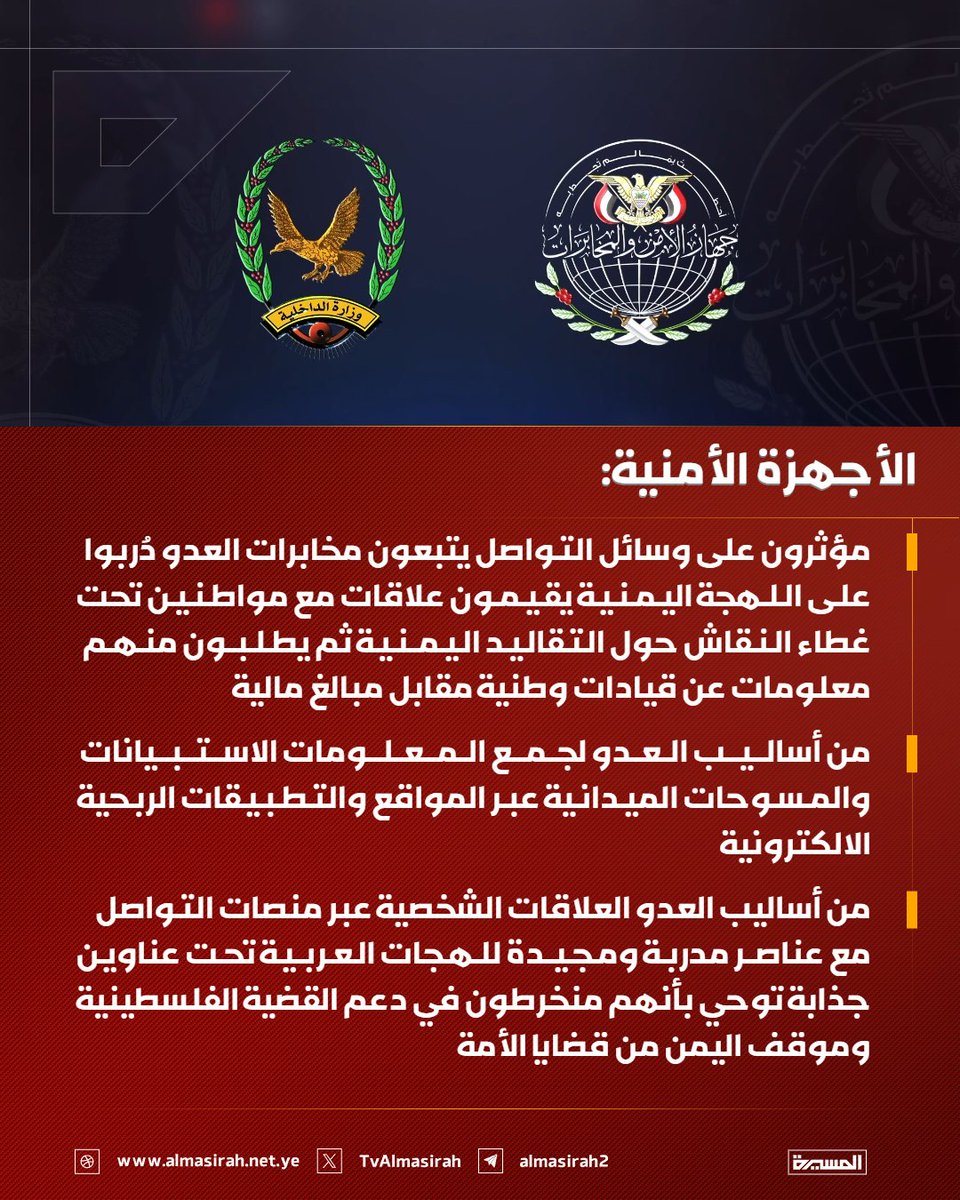 جهاز الأمن والمخابرات

وزارة الداخلية

الأجهزة الأمنية:

مؤثرون على وسائل التواصل يتبعون مخابرات العدو دُربوا على اللهجة اليمنية يقيمون علاقات مع مواطنين تحت غطاء النقاش حول التقاليد اليمنية ثم يطلبون منهم معلومات عن قيادات وطنية مقابل مبالغ مالية

من أساليب العدو لجمع المعلومات الاستبيانات والمسوحات الميدانية عبر المواقع والتطبيقات الربحية الالكترونية

من أساليب العدو العلاقات الشخصية عبر منصات التواصل مع عناصر مدربة ومجيدة للهجات العربية تحت عناوين جذابة توحي بأنهم منخرطون في دعم القضية الفلسطينية وموقف اليمن من قضايا الأمة

www.almasirah.net.ye TvAlmasirah almasirah2 المسيرة